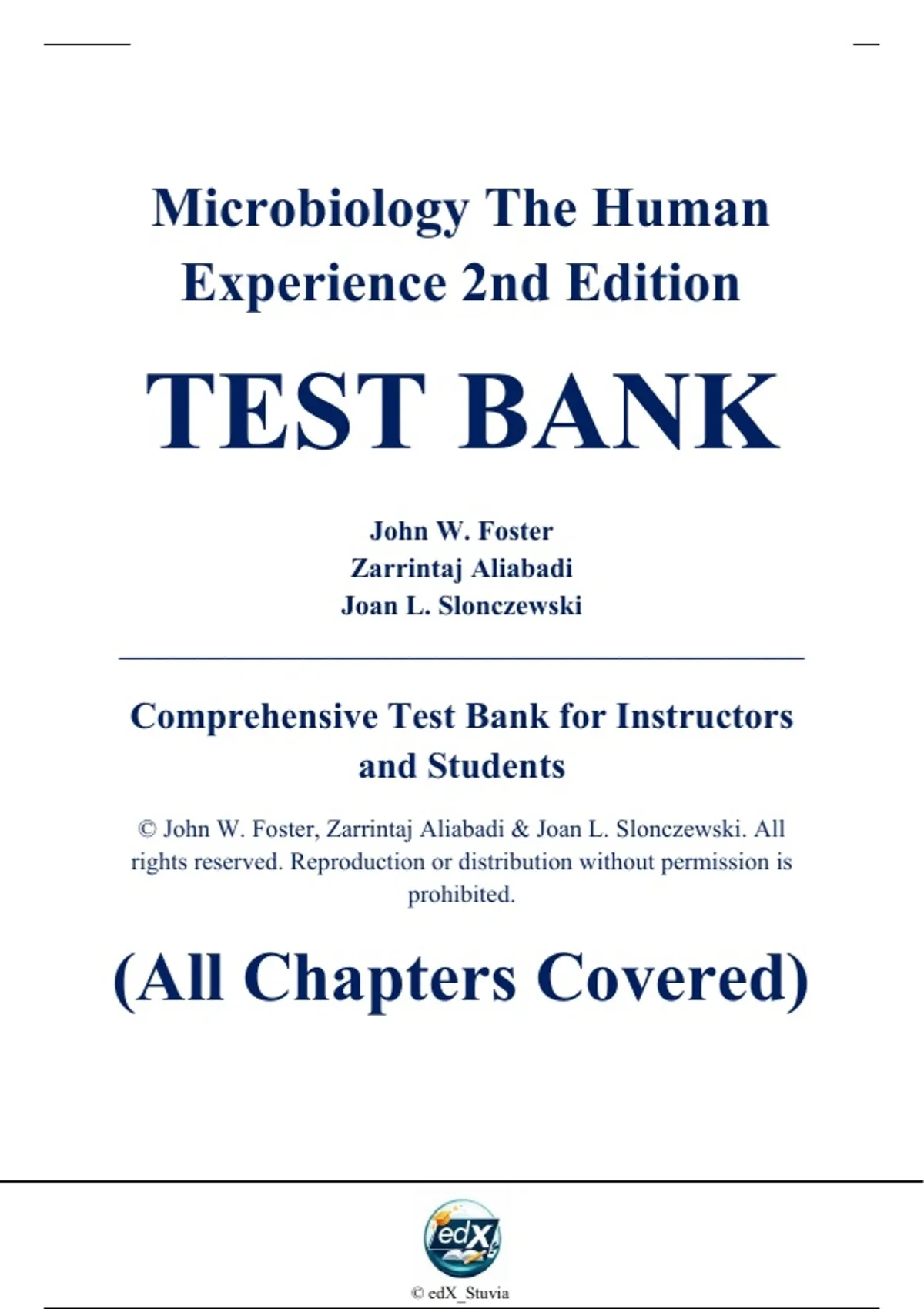 Microbiology The Human Experience 2nd Edition

TEST BANK

John W. Foster
Zarrintaj Aliabadi
Joan L. Slonczewski

Comprehensive Test Bank for Instructors and Students

© John W. Foster, Zarrintaj Aliabadi & Joan L. Slonczewski. All rights reserved. Reproduction or distribution without permission is prohibited.

(All Chapters Covered)

edX

© edX_Stuvia